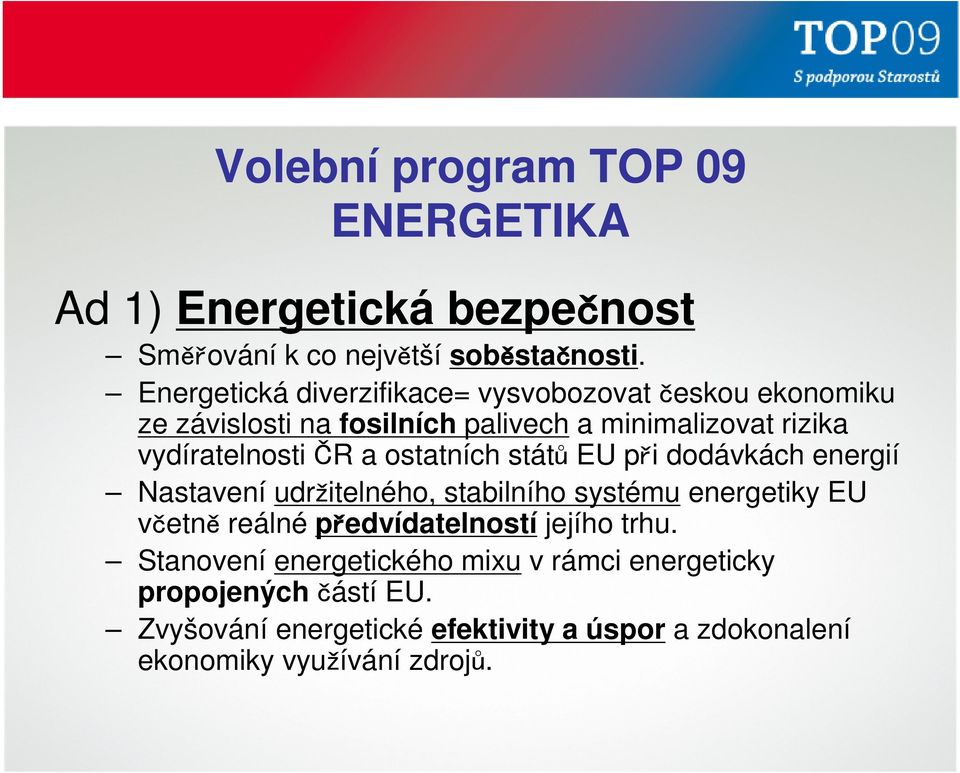 TOP09
S podporou Starostů

Volební program TOP 09
ENERGETIKA

Ad 1) Energetická bezpečnost

– Směřování k co největší soběstačnosti.

– Energetická diverzifikace= vysvobozovat českou ekonomiku ze závislosti na fosilních palivech a minimalizovat rizika vydíratelnosti ČR a ostatních států EU při dodávkách energií

– Nastavení udržitelného, stabilního systému energetiky EU včetně reálné předvídatelností jejího trhu.

– Stanovení energetického mixu v rámci energeticky propojených částí EU.

– Zvyšování energetické efektivity a úspor a zdokonalení ekonomiky využívání zdrojů.